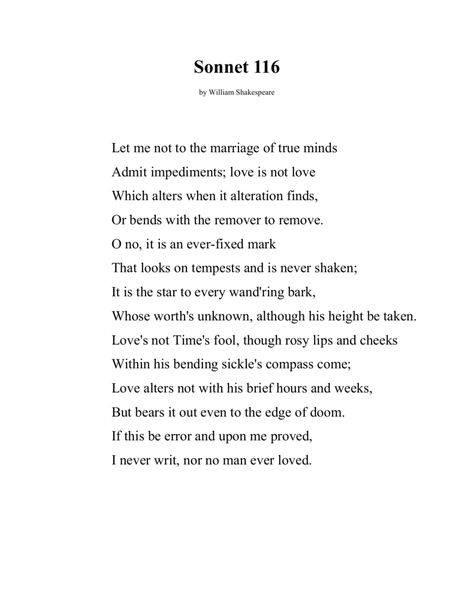 Sonnet 116

by William Shakespeare

Let me not to the marriage of true minds
Admit impediments; love is not love
Which alters when it alteration finds,
Or bends with the remover to remove.
O no, it is an ever-fixed mark
That looks on tempests and is never shaken;
It is the star to every wand'ring bark,
Whose worth's unknown, although his height be taken.
Love's not Time's fool, though rosy lips and cheeks
Within his bending sickle's compass come;
Love alters not with his brief hours and weeks,
But bears it out even to the edge of doom.
If this be error and upon me proved,
I never writ, nor no man ever loved.